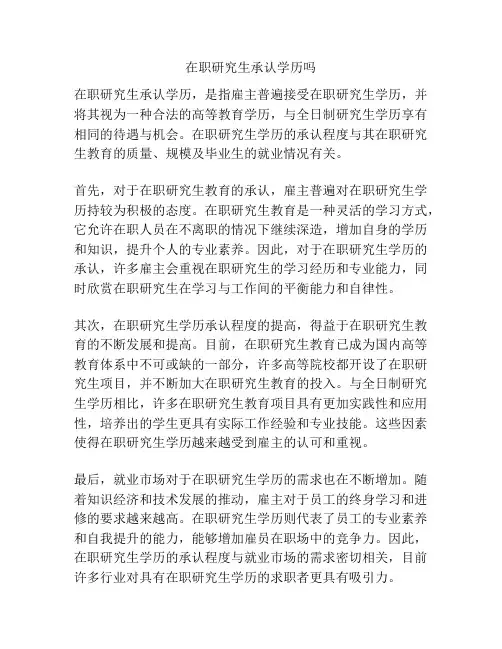 在职研究生承认学历吗

在职研究生承认学历，是指雇主普遍接受在职研究生学历，并将其视为一种合法的高等教育学历，与全日制研究生学历享有相同的待遇与机会。在职研究生学历的承认程度与其在职研究生教育的质量、规模及毕业生的就业情况有关。

首先，对于在职研究生教育的承认，雇主普遍对在职研究生学历持较为积极的态度。在职研究生教育是一种灵活的学习方式，它允许在职人员在不离职的情况下继续深造，增加自身的学历和知识，提升个人的专业素养。因此，对于在职研究生学历的承认，许多雇主会重视在职研究生的学习经历和专业能力，同时欣赏在职研究生在学习与工作间的平衡能力和自律性。

其次，在职研究生学历承认程度的提高，得益于在职研究生教育的不断发展和提高。目前，在职研究生教育已成为国内高等教育体系中不可或缺的一部分，许多高等院校都开设了在职研究生项目，并不断加大在职研究生教育的投入。与全日制研究生学历相比，许多在职研究生教育项目具有更加实践性和应用性，培养出的学生更具有实际工作经验和专业技能。这些因素使得在职研究生学历越来越受到雇主的认可和重视。

最后，就业市场对于在职研究生学历的需求也在不断增加。随着知识经济和技术发展的推动，雇主对于员工的终身学习和进修的要求越来越高。在职研究生学历则代表了员工的专业素养和自我提升的能力，能够增加雇员在职场中的竞争力。因此，在职研究生学历的承认程度与就业市场的需求密切相关，目前许多行业对具有在职研究生学历的求职者更具有吸引力。